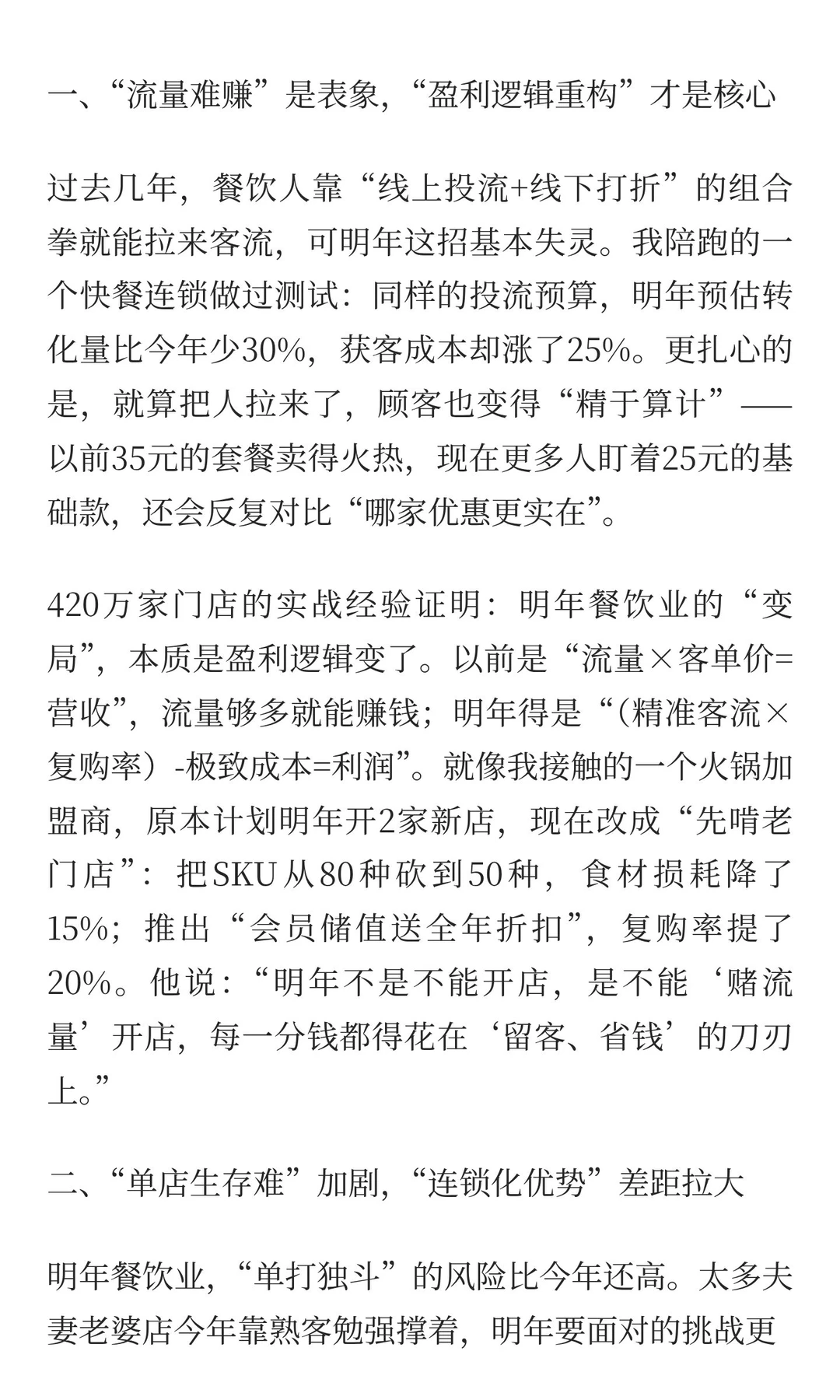 一、“流量难赚”是表象，“盈利逻辑重构”才是核心

过去几年，餐饮人靠“线上投流+线下打折”的组合拳就能拉来客流，可明年这招基本失灵。我陪跑的一个快餐连锁做过测试：同样的投流预算，明年预估转化量比今年少30%，获客成本却涨了25%。更扎心的是，就算把人拉来了，顾客也变得“精于算计”——以前35元的套餐卖得火热，现在更多人盯着25元的基础款，还会反复对比“哪家优惠更实在”。

420万家门店的实战经验证明：明年餐饮业的“变局”，本质是盈利逻辑变了。以前是“流量×客单价=营收”，流量够多就能赚钱；明年得是“（精准客流×复购率）-极致成本=利润”。就像我接触的一个火锅加盟商，原本计划明年开2家新店，现在改成“先啃老门店”：把SKU从80种砍到50种，食材损耗降了15%；推出“会员储值送全年折扣”，复购率提了20%。他说：“明年不是不能开店，是不能‘赌流量’开店，每一分钱都得花在‘留客、省钱’的刀刃上。”

二、“单店生存难”加剧，“连锁化优势”差距拉大

明年餐饮业，“单打独斗”的风险比今年还高。太多夫妻老婆店今年靠熟客勉强撑着，明年要面对的挑战更